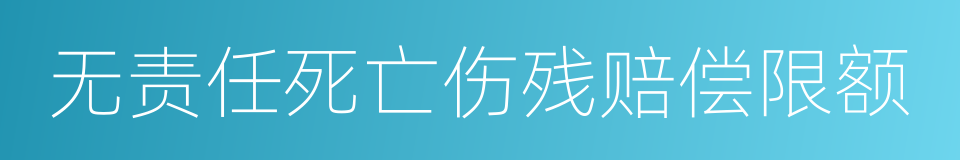 无责任死亡伤残赔偿限额